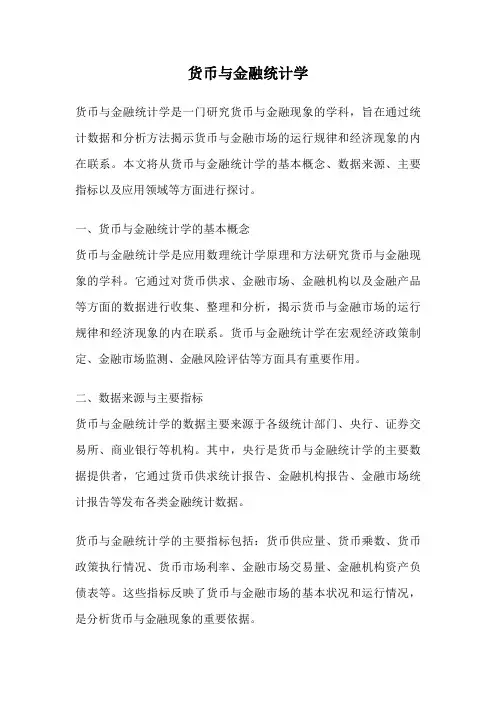 货币与金融统计学

货币与金融统计学是一门研究货币与金融现象的学科，旨在通过统计数据和分析方法揭示货币与金融市场的运行规律和经济现象的内在联系。本文将从货币与金融统计学的基本概念、数据来源、主要指标以及应用领域等方面进行探讨。

一、货币与金融统计学的基本概念
货币与金融统计学是应用数理统计学原理和方法研究货币与金融现象的学科。它通过对货币供求、金融市场、金融机构以及金融产品等方面的数据进行收集、整理和分析，揭示货币与金融市场的运行规律和经济现象的内在联系。货币与金融统计学在宏观经济政策制定、金融市场监测、金融风险评估等方面具有重要作用。

二、数据来源与主要指标
货币与金融统计学的数据主要来源于各级统计部门、央行、证券交易所、商业银行等机构。其中，央行是货币与金融统计学的主要数据提供者，它通过货币供求统计报告、金融机构报告、金融市场统计报告等发布各类金融统计数据。

货币与金融统计学的主要指标包括：货币供应量、货币乘数、货币政策执行情况、货币市场利率、金融市场交易量、金融机构资产负债表等。这些指标反映了货币与金融市场的基本状况和运行情况，是分析货币与金融现象的重要依据。